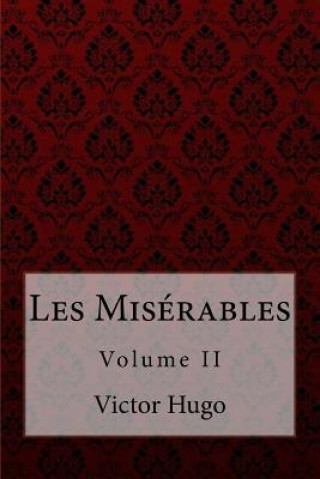 Les Misérables

Volume II

Victor Hugo